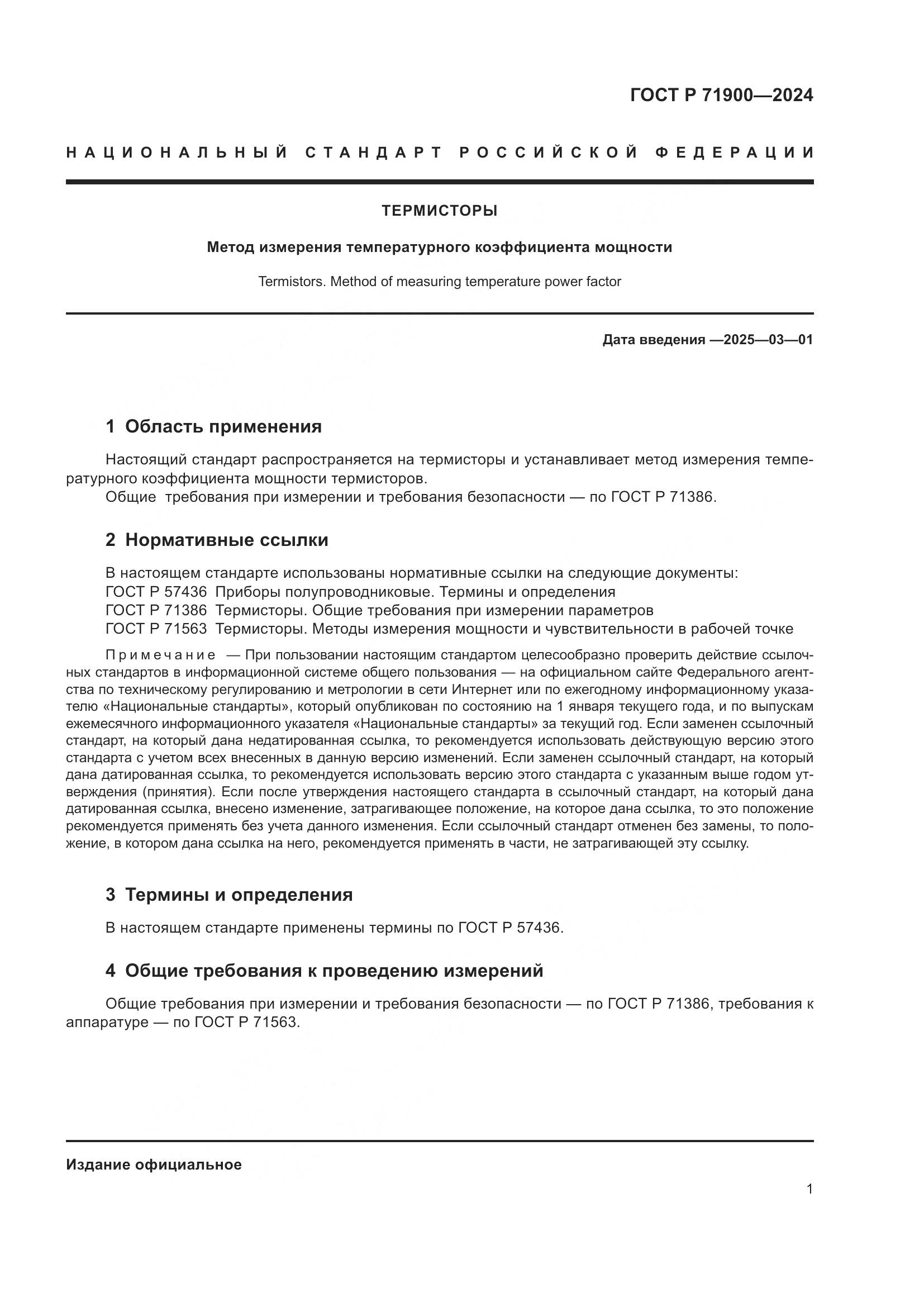 ГОСТ Р 71900—2024

НАЦИОНАЛЬНЫЙ СТАНДАРТ РОССИЙСКОЙ ФЕДЕРАЦИИ

ТЕРМИСТОРЫ

Метод измерения температурного коэффициента мощности

Termistors. Method of measuring temperature power factor

Дата введения —2025—03—01

1 Область применения

Настоящий стандарт распространяется на термисторы и устанавливает метод измерения температурного коэффициента мощности термисторов.
Общие требования при измерении и требования безопасности — по ГОСТ Р 71386.

2 Нормативные ссылки

В настоящем стандарте использованы нормативные ссылки на следующие документы:
ГОСТ Р 57436 Приборы полупроводниковые. Термины и определения
ГОСТ Р 71386 Термисторы. Общие требования при измерении параметров
ГОСТ Р 71563 Термисторы. Методы измерения мощности и чувствительности в рабочей точке

Примечание — При пользовании настоящим стандартом целесообразно проверить действие ссылочных стандартов в информационной системе общего пользования — на официальном сайте Федерального агентства по техническому регулированию и метрологии в сети Интернет или по ежегодному информационному указателю «Национальные стандарты», который опубликован по состоянию на 1 января текущего года, и по выпускам ежемесячного информационного указателя «Национальные стандарты» за текущий год. Если заменен ссылочный стандарт, на который дана недатированная ссылка, то рекомендуется использовать действующую версию этого стандарта с учетом всех внесенных в данную версию изменений. Если заменен ссылочный стандарт, на который дана датированная ссылка, то рекомендуется использовать версию этого стандарта с указанным выше годом утверждения (принятия). Если после утверждения настоящего стандарта в ссылочный стандарт, на который дана датированная ссылка, внесено изменение, затрагивающее положение, на которое дана ссылка, то это положение рекомендуется применять без учета данного изменения. Если ссылочный стандарт отменен без замены, то положение, в котором дана ссылка на него, рекомендуется применять в части, не затрагивающей эту ссылку.

3 Термины и определения

В настоящем стандарте применены термины по ГОСТ Р 57436.

4 Общие требования к проведению измерений

Общие требования при измерении и требования безопасности — по ГОСТ Р 71386, требования к аппаратуре — по ГОСТ Р 71563.

Издание официальное

1